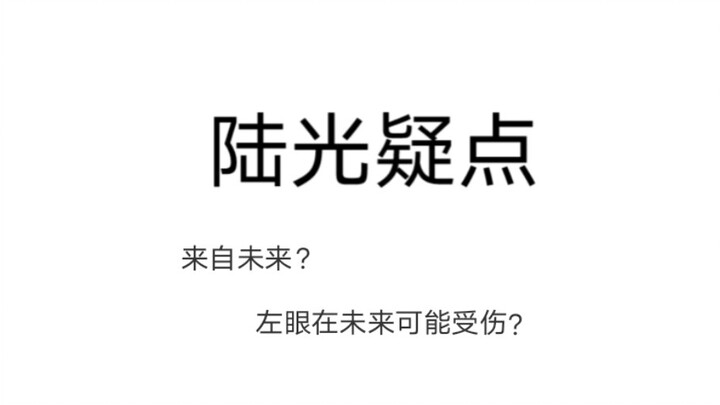 陆光疑点

来自未来？

左眼在未来可能受伤？